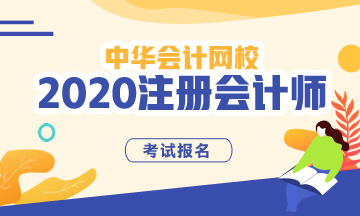 中华会计网校
2020注册会计师
考试报名